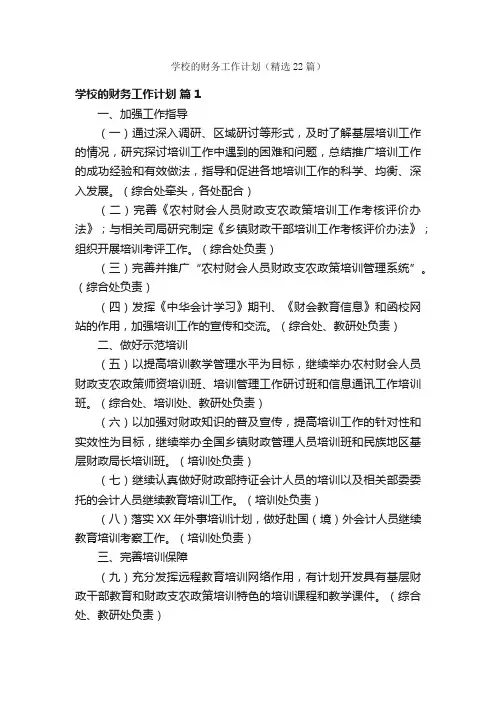 学校的财务工作计划（精选22篇）

学校的财务工作计划 篇1

一、加强工作指导

（一）通过深入调研、区域研讨等形式，及时了解基层培训工作的情况，研究探讨培训工作中遇到的困难和问题，总结推广培训工作的成功经验和有效做法，指导和促进各地培训工作的科学、均衡、深入发展。（综合处牵头，各处配合）

（二）完善《农村财会人员财政支农政策培训工作考核评价办法》；与相关司局研究制定《乡镇财政干部培训工作考核评价办法》；组织开展培训考评工作。（综合处负责）

（三）完善并推广“农村财会人员财政支农政策培训管理系统”。（综合处负责）

（四）发挥《中华会计学习》期刊、《财会教育信息》和函校网站的作用，加强培训工作的宣传和交流。（综合处、教研处负责）

二、做好示范培训

（五）以提高培训教学管理水平为目标，继续举办农村财会人员财政支农政策师资培训班、培训管理工作研讨班和信息通讯工作培训班。（综合处、培训处、教研处负责）

（六）以加强对财政知识的普及宣传，提高培训工作的针对性和实效性为目标，继续举办全国乡镇财政管理人员培训班和民族地区基层财政局长培训班。（培训处负责）

（七）继续认真做好财政部持证会计人员的培训以及相关部委委托的会计人员继续教育培训工作。（培训处负责）

（八）落实XX年外事培训计划，做好赴国（境）外会计人员继续教育培训考察工作。（培训处负责）

三、完善培训保障

（九）充分发挥远程教育培训网络作用，有计划开发具有基层财政干部教育和财政支农政策培训特色的培训课程和教学课件。（综合处、教研处负责）